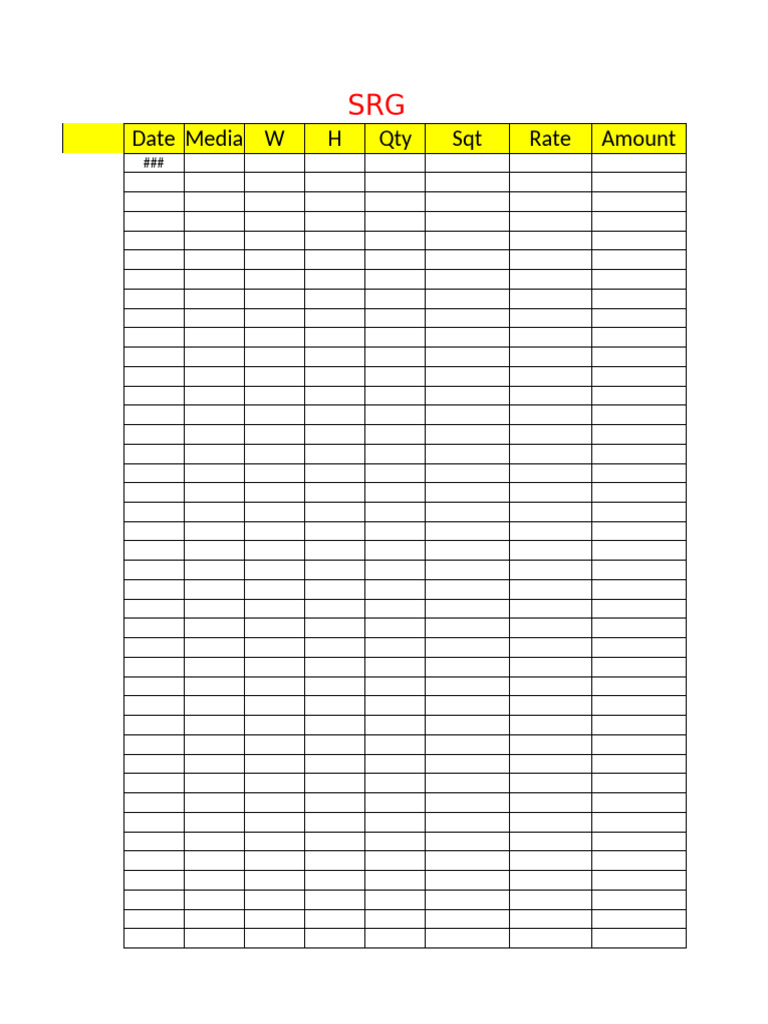 SRG

| Date | Media | W | H | Qty | Sqt | Rate | Amount |
|---|---|---|---|---|---|---|---|
| ### | | | | | | | |